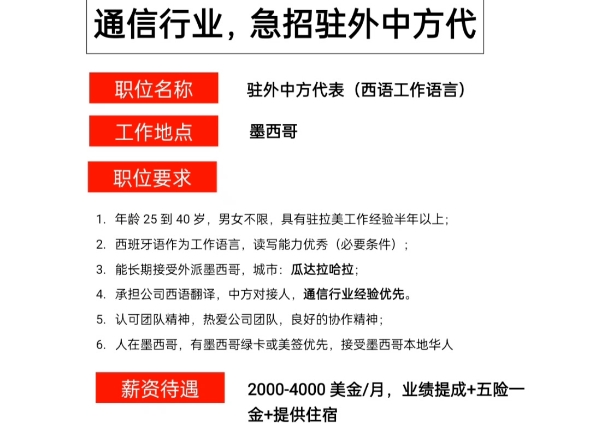 通信行业，急招驻外中方代

职位名称

驻外中方代表（西语工作语言）

工作地点

墨西哥

职位要求

1. 年龄 25 到 40 岁，男女不限，具有驻拉美工作经验半年以上；
2. 西班牙语作为工作语言，读写能力优秀（必要条件）；
3. 能长期接受外派墨西哥，城市：瓜达拉哈拉；
4. 承担公司西语翻译，中方对接人，通信行业经验优先。
5. 认可团队精神，热爱公司团队，良好的协作精神；
6. 人在墨西哥，有墨西哥绿卡或美签优先，接受墨西哥本地华人

薪资待遇

2000-4000 美金/月，业绩提成+五险一金+提供住宿